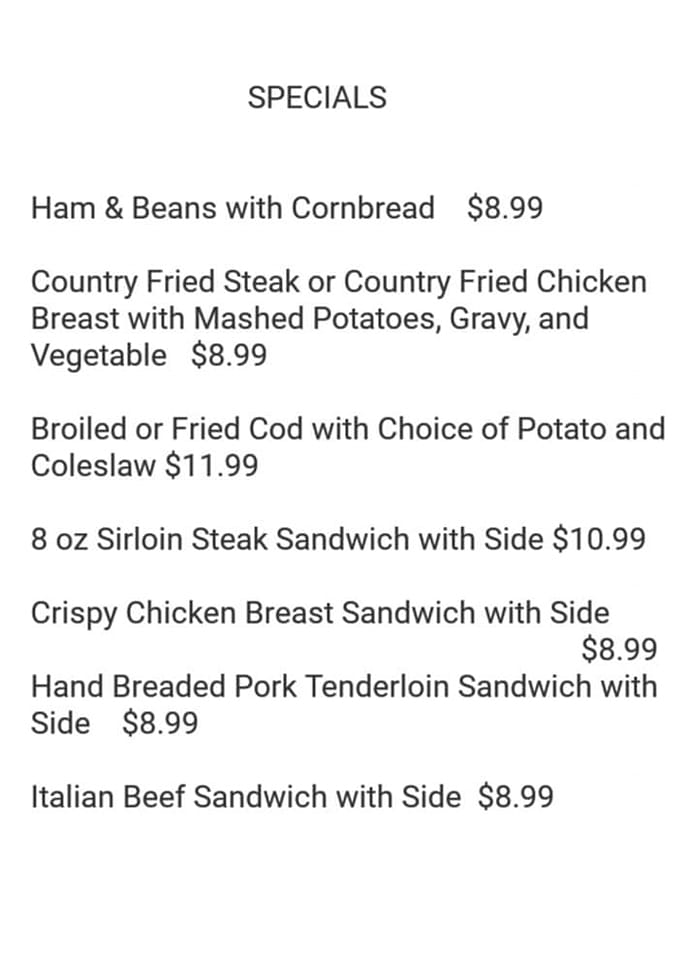 SPECIALS

Ham & Beans with Cornbread $8.99

Country Fried Steak or Country Fried Chicken Breast with Mashed Potatoes, Gravy, and Vegetable $8.99

Broiled or Fried Cod with Choice of Potato and Coleslaw $11.99

8 oz Sirloin Steak Sandwich with Side $10.99

Crispy Chicken Breast Sandwich with Side $8.99

Hand Breaded Pork Tenderloin Sandwich with Side $8.99

Italian Beef Sandwich with Side $8.99